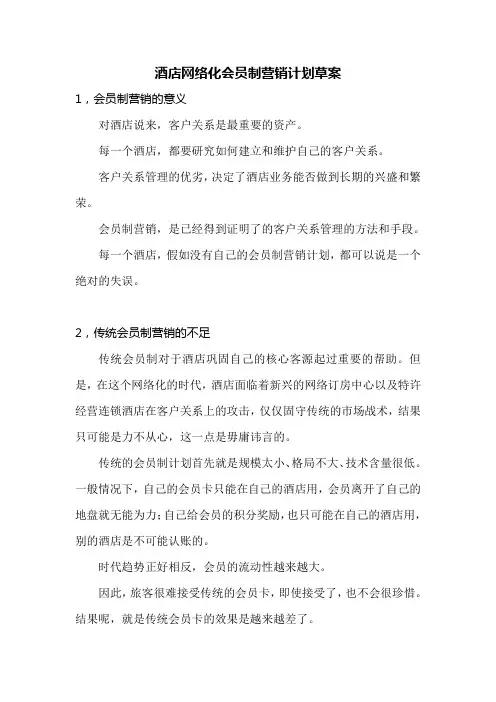 酒店网络化会员制营销计划草案

1，会员制营销的意义

对酒店说来，客户关系是最重要的资产。

每一个酒店，都要研究如何建立和维护自己的客户关系。

客户关系管理的优劣，决定了酒店业务能否做到长期的兴盛和繁荣。

会员制营销，是已经得到证明了的客户关系管理的方法和手段。

每一个酒店，假如没有自己的会员制营销计划，都可以说是一个绝对的失误。

2，传统会员制营销的不足

传统会员制对于酒店巩固自己的核心客源起过重要的帮助。但是，在这个网络化的时代，酒店面临着新兴的网络订房中心以及特许经营连锁酒店在客户关系上的攻击，仅仅固守传统的市场战术，结果只可能是力不从心，这一点是毋庸讳言的。

传统的会员制计划首先就是规模太小、格局不大、技术含量很低。一般情况下，自己的会员卡只能在自己的酒店用，会员离开了自己的地盘就无能为力；自己给会员的积分奖励，也只可能在自己的酒店用，别的酒店是不可能认账的。

时代趋势正好相反，会员的流动性越来越大。

因此，旅客很难接受传统的会员卡，即使接受了，也不会很珍惜。结果呢，就是传统会员卡的效果是越来越差了。